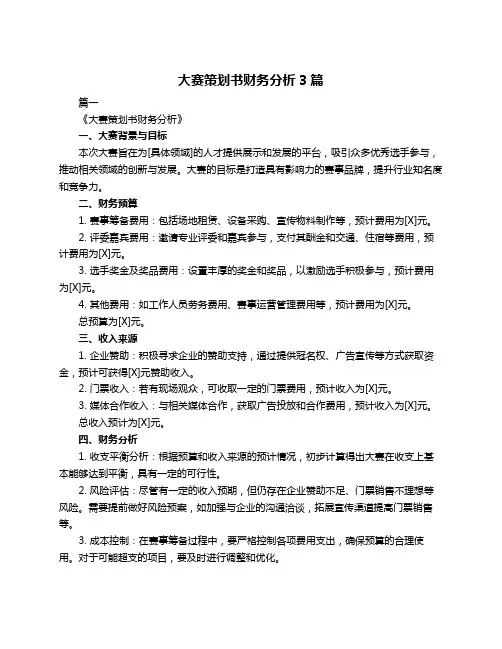 大赛策划书财务分析 3 篇

篇一

《大赛策划书财务分析》

一、大赛背景与目标

本次大赛旨在为[具体领域]的人才提供展示和发展的平台，吸引众多优秀选手参与，推动相关领域的创新与发展。大赛的目标是打造具有影响力的赛事品牌，提升行业知名度和竞争力。

二、财务预算

1. 赛事筹备费用：包括场地租赁、设备采购、宣传物料制作等，预计费用为[X]元。

2. 评委嘉宾费用：邀请专业评委和嘉宾参与，支付其酬金和交通、住宿等费用，预计费用为[X]元。

3. 选手奖金及奖品费用：设置丰厚的奖金和奖品，以激励选手积极参与，预计费用为[X]元。

4. 其他费用：如工作人员劳务费用、赛事运营管理费用等，预计费用为[X]元。

总预算为[X]元。

三、收入来源

1. 企业赞助：积极寻求企业的赞助支持，通过提供冠名权、广告宣传等方式获取资金，预计可获得[X]元赞助收入。

2. 门票收入：若有现场观众，可收取一定的门票费用，预计收入为[X]元。

3. 媒体合作收入：与相关媒体合作，获取广告投放和合作费用，预计收入为[X]元。

总收入预计为[X]元。

四、财务分析

1. 收支平衡分析：根据预算和收入来源的预计情况，初步计算得出大赛在收支上基本能够达到平衡，具有一定的可行性。

2. 风险评估：尽管有一定的收入预期，但仍存在企业赞助不足、门票销售不理想等风险。需要提前做好风险预案，如加强与企业的沟通洽谈，拓展宣传渠道提高门票销售等。

3. 成本控制：在赛事筹备过程中，要严格控制各项费用支出，确保预算的合理使用。对于可能超支的项目，要及时进行调整和优化。